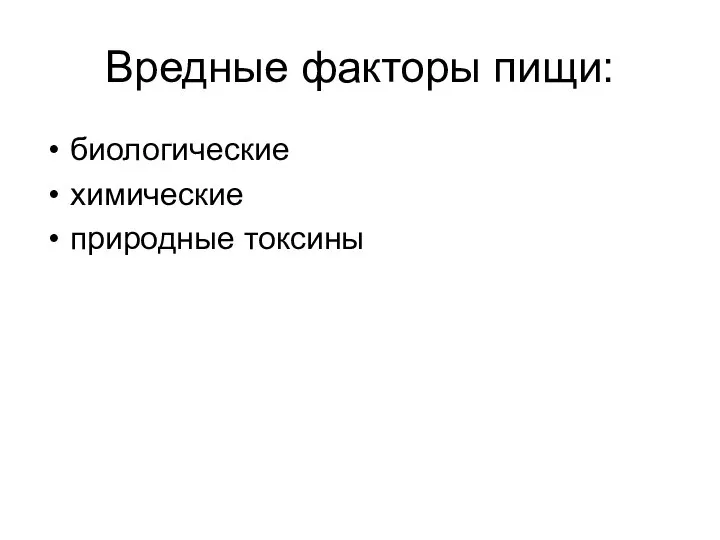 Вредные факторы пищи:

• биологические
• химические
• природные токсины